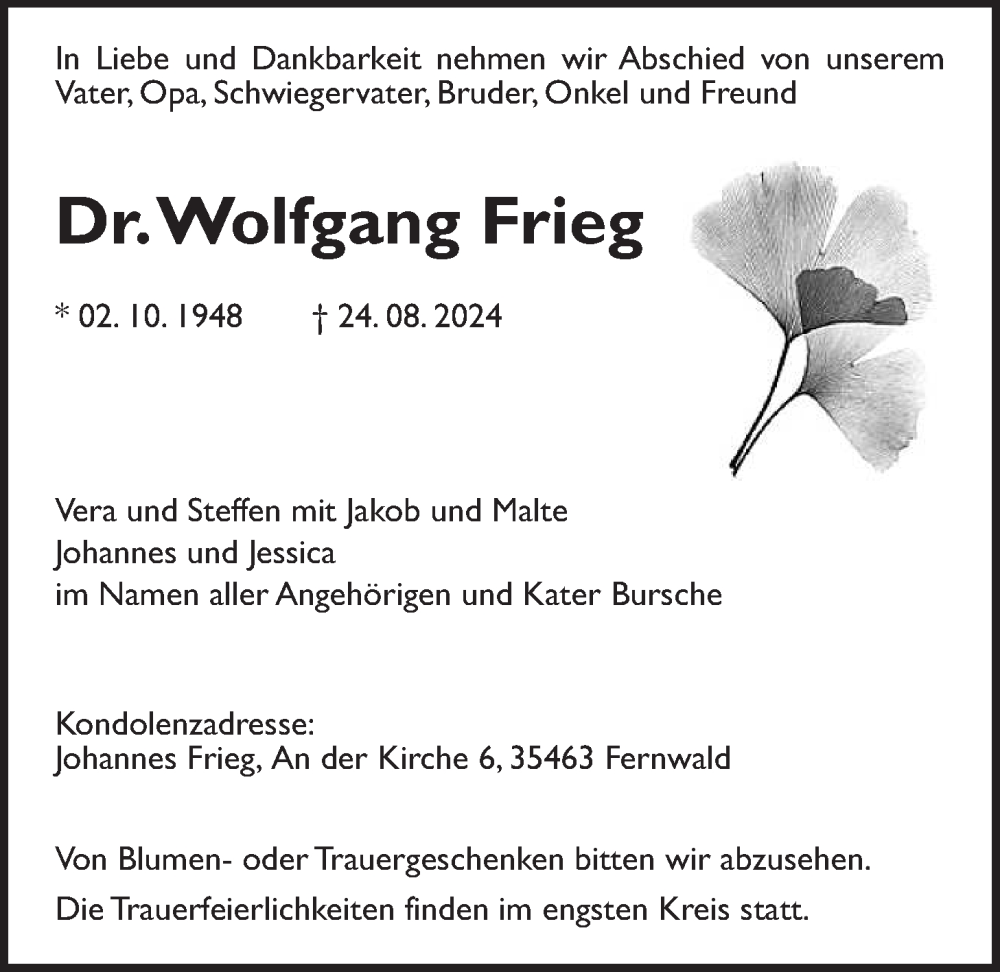 In Liebe und Dankbarkeit nehmen wir Abschied von unserem Vater, Opa, Schwiegervater, Bruder, Onkel und Freund

Dr. Wolfgang Frieg

* 02. 10. 1948 † 24. 08. 2024

Vera und Steffen mit Jakob und Malte
Johannes und Jessica
im Namen aller Angehörigen und Kater Bursche

Kondolenzadresse:
Johannes Frieg, An der Kirche 6, 35463 Fernwald

Von Blumen- oder Trauergeschenken bitten wir abzusehen.
Die Trauerfeierlichkeiten finden im engsten Kreis statt.